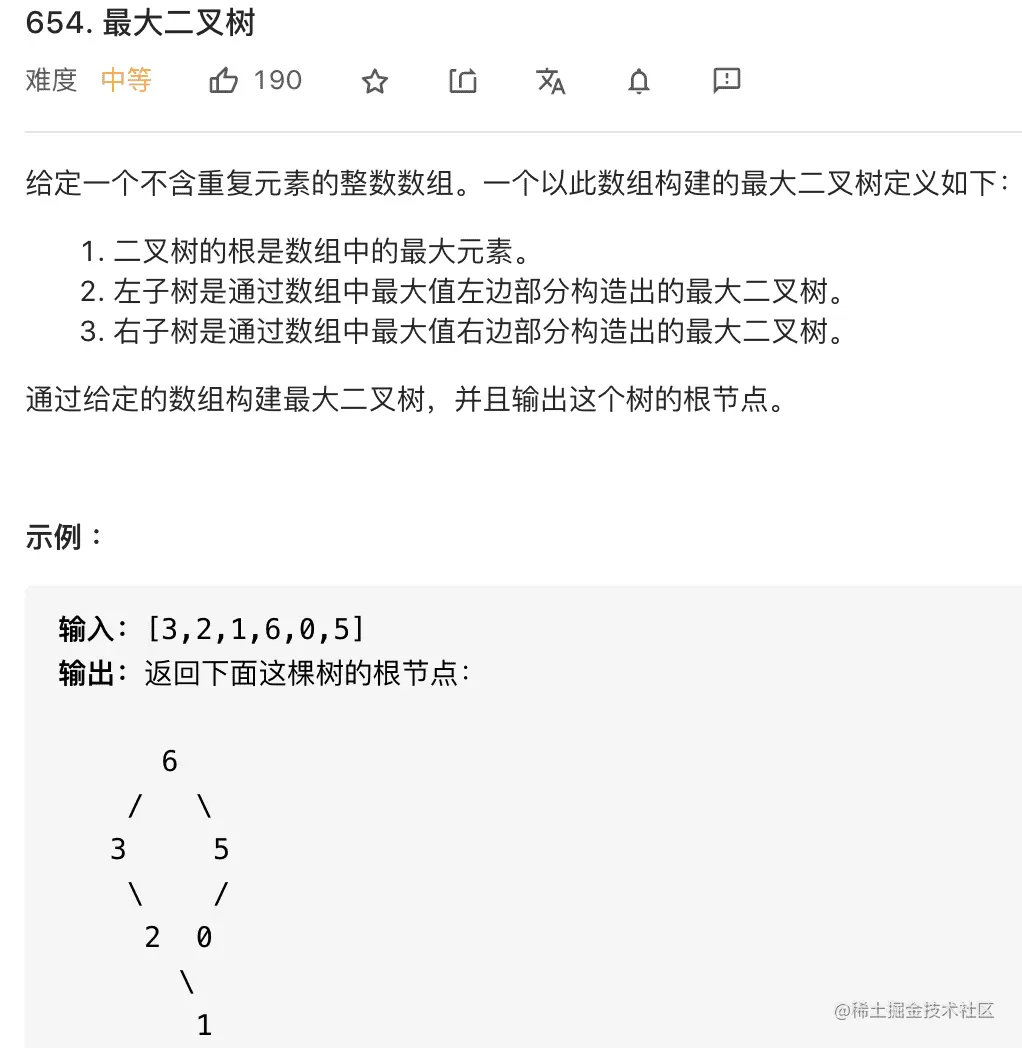 654. 最大二叉树

难度 中等 190

给定一个不含重复元素的整数数组。一个以此数组构建的最大二叉树定义如下：

1. 二叉树的根是数组中的最大元素。
2. 左子树是通过数组中最大值左边部分构造出的最大二叉树。
3. 右子树是通过数组中最大值右边部分构造出的最大二叉树。

通过给定的数组构建最大二叉树，并且输出这个树的根节点。

示例：

输入：[3,2,1,6,0,5]
输出：返回下面这棵树的根节点：

6
/ \
3 5
\ /
2 0
\
1

@稀土掘金技术社区